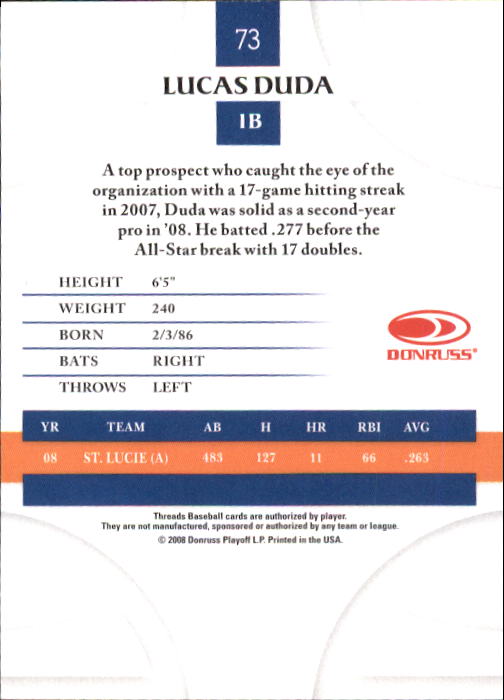 73

LUCAS DUDA

1B

A top prospect who caught the eye of the organization with a 17-game hitting streak in 2007, Duda was solid as a second-year pro in '08. He batted .277 before the All-Star break with 17 doubles.

HEIGHT 6'5"
WEIGHT 240
BORN 2/3/86
BATS RIGHT
THROWS LEFT

DONRUSS®

| YR | TEAM | AB | H | HR | RBI | AVG |
|---|---|---|---|---|---|---|
| 08 | ST. LUCIE (A) | 483 | 127 | 11 | 66 | .263 |

Threads Baseball cards are authorized by player.
They are not manufactured, sponsored or authorized by any team or league.
© 2008 Donruss Playoff L.P. Printed in the USA.